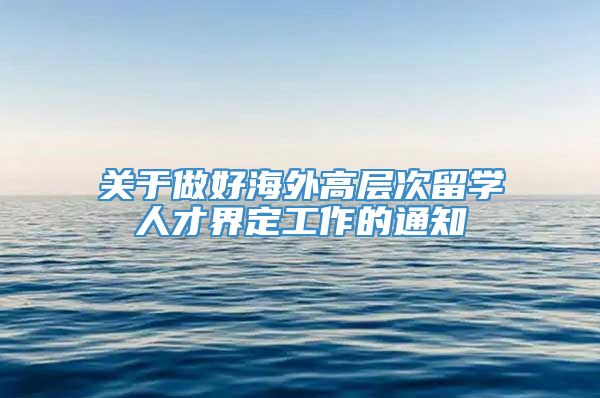 关于做好海外高层次留学人才界定工作的通知